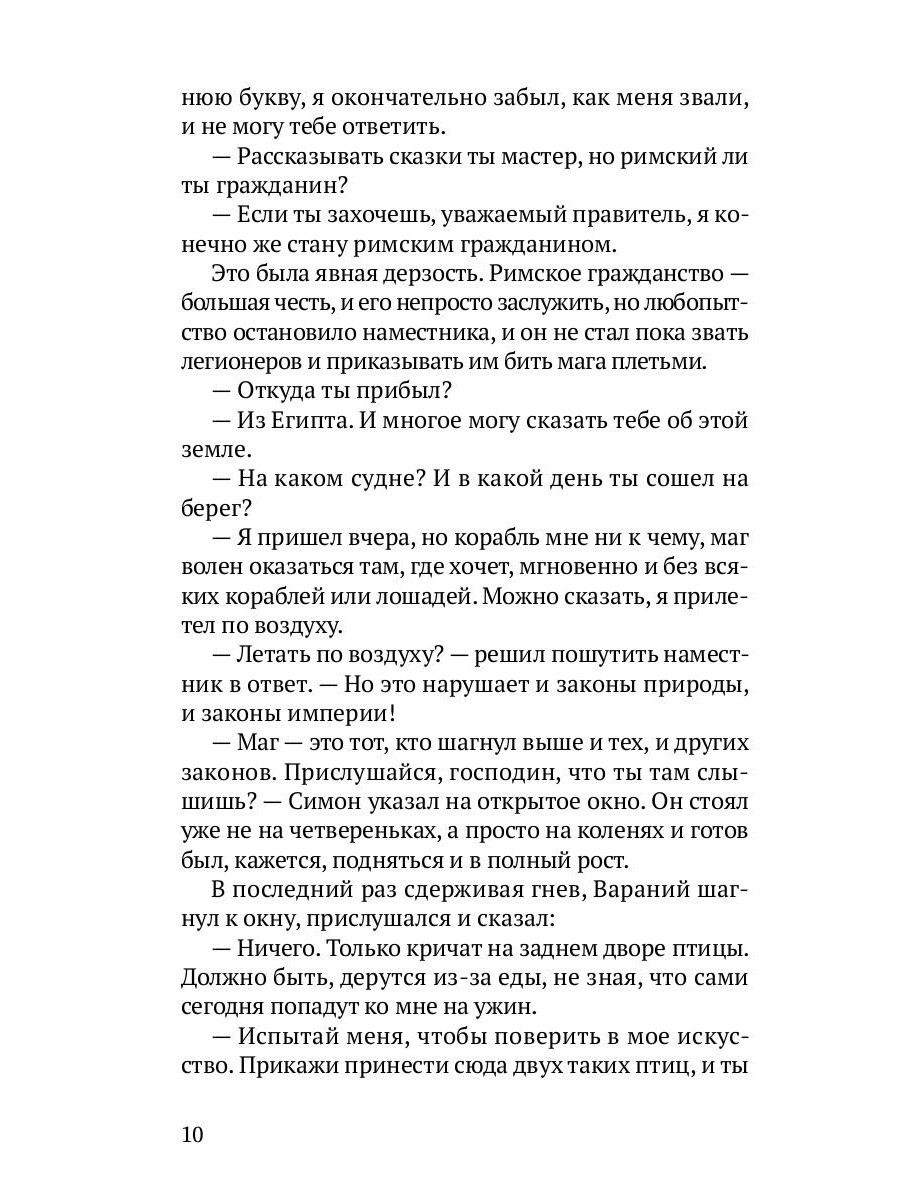 нюю букву, я окончательно забыл, как меня звали, и не могу тебе ответить.

— Рассказывать сказки ты мастер, но римский ли ты гражданин?

— Если ты захочешь, уважаемый правитель, я конечно же стану римским гражданином.

Это была явная дерзость. Римское гражданство — большая честь, и его непросто заслужить, но любопытство остановило наместника, и он не стал пока звать легионеров и приказывать им бить мага плетьми.

— Откуда ты прибыл?

— Из Египта. И многое могу сказать тебе об этой земле.

— На каком судне? И в какой день ты сошел на берег?

— Я пришел вчера, но корабль мне ни к чему, маг волен оказаться там, где хочет, мгновенно и без всяких кораблей или лошадей. Можно сказать, я прилетел по воздуху.

— Летать по воздуху? — решил пошутить наместник в ответ. — Но это нарушает и законы природы, и законы империи!

— Маг — это тот, кто шагнул выше и тех, и других законов. Прислушайся, господин, что ты там слышишь? — Симон указал на открытое окно. Он стоял уже не на четвереньках, а просто на коленях и готов был, кажется, подняться и в полный рост.

В последний раз сдерживая гнев, Вараний шагнул к окну, прислушался и сказал:

— Ничего. Только кричат на заднем дворе птицы. Должно быть, дерутся из-за еды, не зная, что сами сегодня попадут ко мне на ужин.

— Испытай меня, чтобы поверить в мое искусство. Прикажи принести сюда двух таких птиц, и ты

10